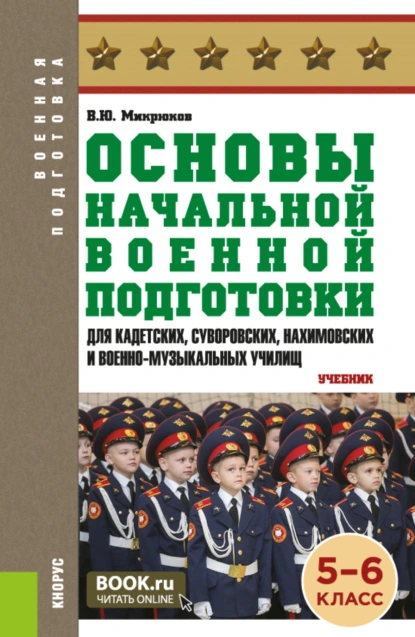 ВОЕННАЯ ПОДГОТОВКА

В.Ю. Микрюков

ОСНОВЫ НАЧАЛЬНОЙ ВОЕННОЙ ПОДГОТОВКИ

ДЛЯ КАДЕТСКИХ, СУВОРОВСКИХ, НАХИМОВСКИХ И ВОЕННО-МУЗЫКАЛЬНЫХ УЧИЛИЩ

УЧЕБНИК

КНОРУС

BOOK.ru
ЧИТАТЬ ONLINE

5–6 КЛАСС